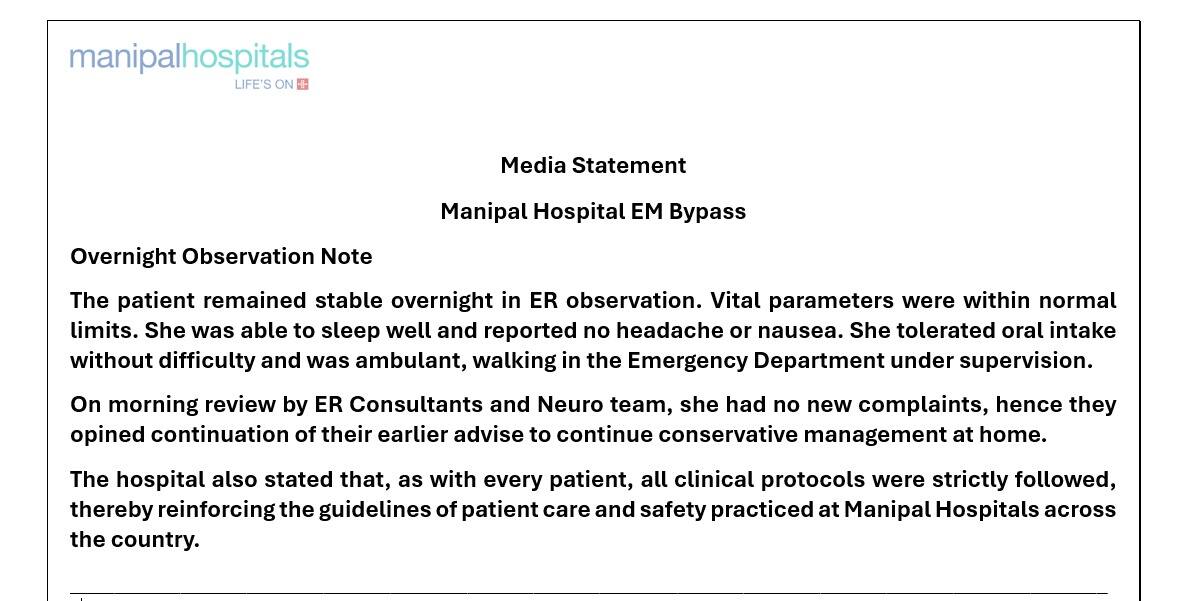 manipalhospitals
LIFE'S ON

Media Statement

Manipal Hospital EM Bypass

Overnight Observation Note

The patient remained stable overnight in ER observation. Vital parameters were within normal limits. She was able to sleep well and reported no headache or nausea. She tolerated oral intake without difficulty and was ambulant, walking in the Emergency Department under supervision.

On morning review by ER Consultants and Neuro team, she had no new complaints, hence they opined continuation of their earlier advise to continue conservative management at home.

The hospital also stated that, as with every patient, all clinical protocols were strictly followed, thereby reinforcing the guidelines of patient care and safety practiced at Manipal Hospitals across the country.